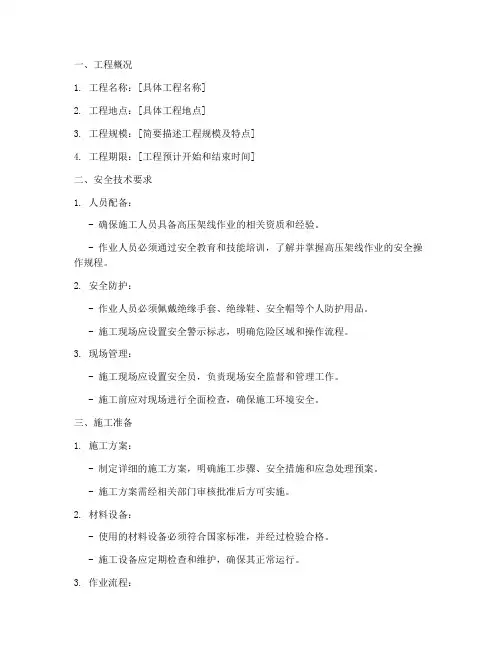 一、工程概况

1. 工程名称：[具体工程名称]

2. 工程地点：[具体工程地点]

3. 工程规模：[简要描述工程规模及特点]

4. 工程期限：[工程预计开始和结束时间]

二、安全技术要求

1. 人员配备：

- 确保施工人员具备高压架线作业的相关资质和经验。

- 作业人员必须通过安全教育和技能培训，了解并掌握高压架线作业的安全操作规程。

2. 安全防护：

- 作业人员必须佩戴绝缘手套、绝缘鞋、安全帽等个人防护用品。

- 施工现场应设置安全警示标志，明确危险区域和操作流程。

3. 现场管理：

- 施工现场应设置安全员，负责现场安全监督和管理工作。

- 施工前应对现场进行全面检查，确保施工环境安全。

三、施工准备

1. 施工方案：

- 制定详细的施工方案，明确施工步骤、安全措施和应急处理预案。

- 施工方案需经相关部门审核批准后方可实施。

2. 材料设备：

- 使用的材料设备必须符合国家标准，并经过检验合格。

- 施工设备应定期检查和维护，确保其正常运行。

3. 作业流程：